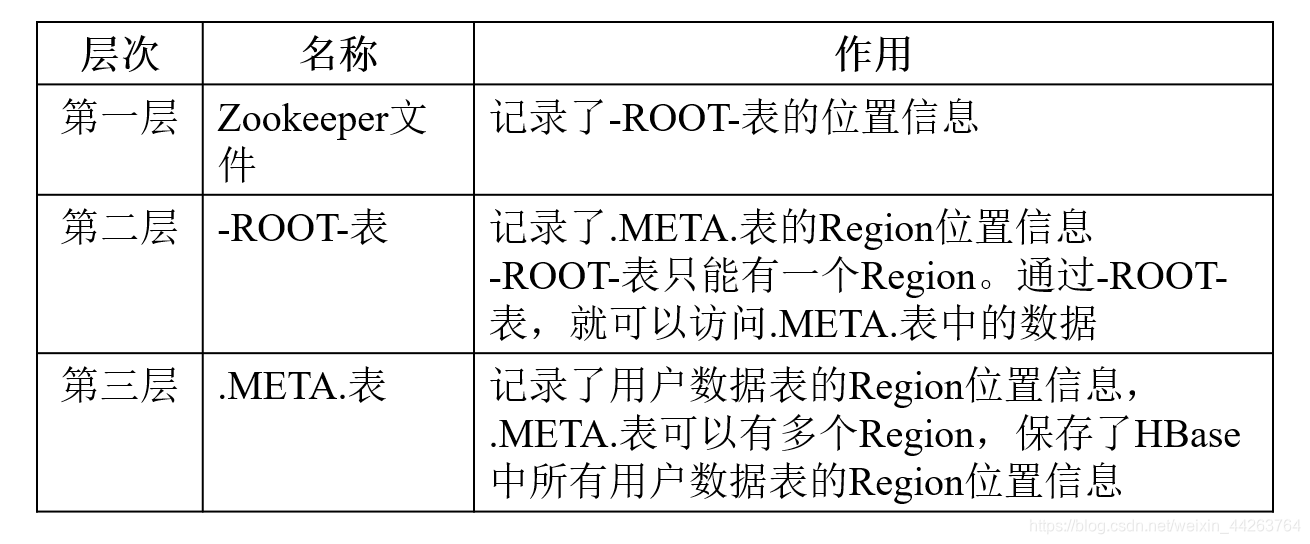 | 层次 | 名称 | 作用 |
|---|---|---|
| 第一层 | Zookeeper文件 | 记录了-ROOT-表的位置信息 |
| 第二层 | -ROOT-表 | 记录了.META.表的Region位置信息 -ROOT-表只能有一个Region。通过-ROOT-表，就可以访问.META.表中的数据 |
| 第三层 | .META.表 | 记录了用户数据表的Region位置信息，.META.表可以有多个Region，保存了HBase中所有用户数据表的Region位置信息 |

https://blog.csdn.net/weixin_44263764